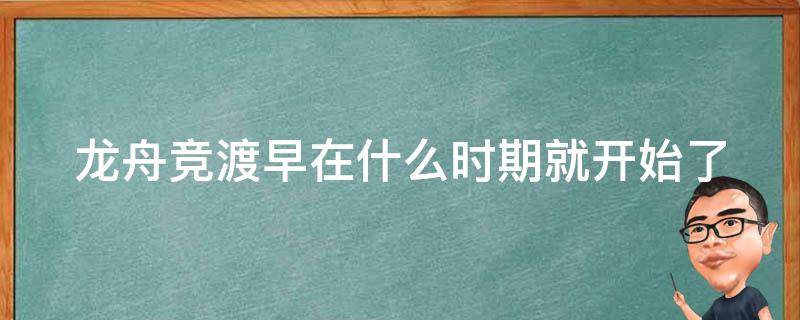 龙舟竞渡早在什么时期就开始了